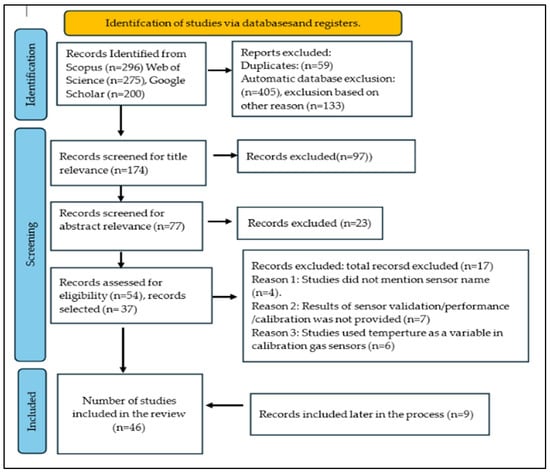 Identifcation of studies via databasesand registers.

Identification

Records Identified from Scopus (n=296) Web of Science (n=275), Google Scholar (n=200)

Reports excluded:
Duplicates: (n=59)
Automatic database exclusion: (n=405), exclusion based on other reason (n=133)

Screening

Records screened for title relevance (n=174)

Records excluded(n=97))

Records screened for abstract relevance (n=77)

Records excluded (n=23)

Records assessed for eligibility (n=54), records selected (n= 37)

Records excluded: total recorsd excluded (n=17)
Reason 1: Studies did not mention sensor name (n=4).
Reason 2: Results of sensor validation/performance /calibration was not provided (n=7)
Reason 3: Studies used temperture as a variable in calibration gas sensors (n=6)

Included

Number of studies included in the review (n=46)

Records included later in the process (n=9)